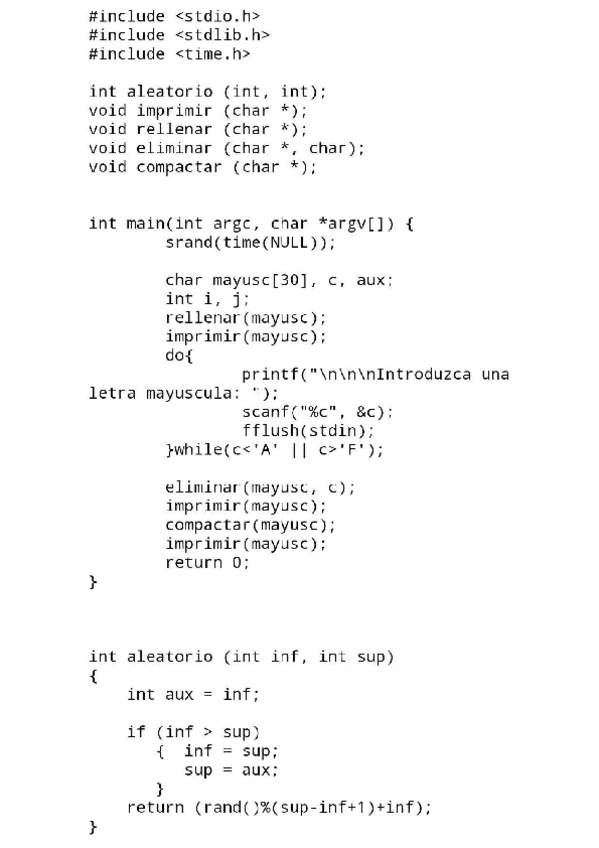 #include <stdio.h>
#include <stdlib.h>
#include <time.h>

int aleatorio (int, int);
void imprimir (char *);
void rellenar (char *);
void eliminar (char *, char);
void compactar (char *);

int main(int argc, char *argv[]) {
        srand(time(NULL));

        char mayusc[30], c, aux;
        int i, j;
        rellenar(mayusc);
        imprimir(mayusc);
        do{
                printf("\n\n\nIntroduzca una
letra mayuscula: ");
                scanf("%c", &c);
                fflush(stdin);
        }while(c<'A' || c>'F');

        eliminar(mayusc, c);
        imprimir(mayusc);
        compactar(mayusc);
        imprimir(mayusc);
        return 0;
}

int aleatorio (int inf, int sup)
{
    int aux = inf;

    if (inf > sup)
       {  inf = sup;
          sup = aux;
       }
    return (rand()%(sup-inf+1)+inf);
}